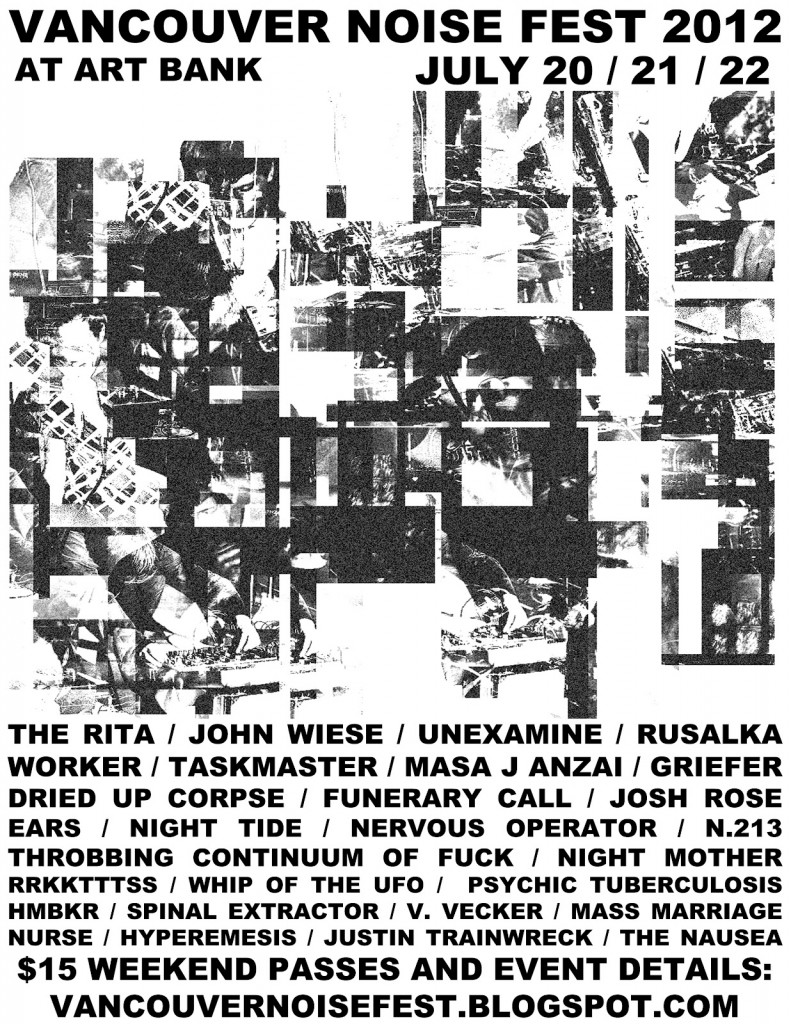 VANCOUVER NOISE FEST 2012
AT ART BANK
JULY 20 / 21 / 22

THE RITA / JOHN WIESE / UNEXAMINE / RUSALKA
WORKER / TASKMASTER / MASA J ANZAI / GRIEFER
DRIED UP CORPSE / FUNERARY CALL / JOSH ROSE
EARS / NIGHT TIDE / NERVOUS OPERATOR / N.213
THROBBING CONTINUUM OF FUCK / NIGHT MOTHER
RRKKTTTSS / WHIP OF THE UFO / PSYCHIC TUBERCULOSIS
HMBKR / SPINAL EXTRACTOR / V. VECKER / MASS MARRIAGE
NURSE / HYPEREMESIS / JUSTIN TRAINWRECK / THE NAUSEA

$15 WEEKEND PASSES AND EVENT DETAILS:
VANCOUVERNOISEFEST.BLOGSPOT.COM